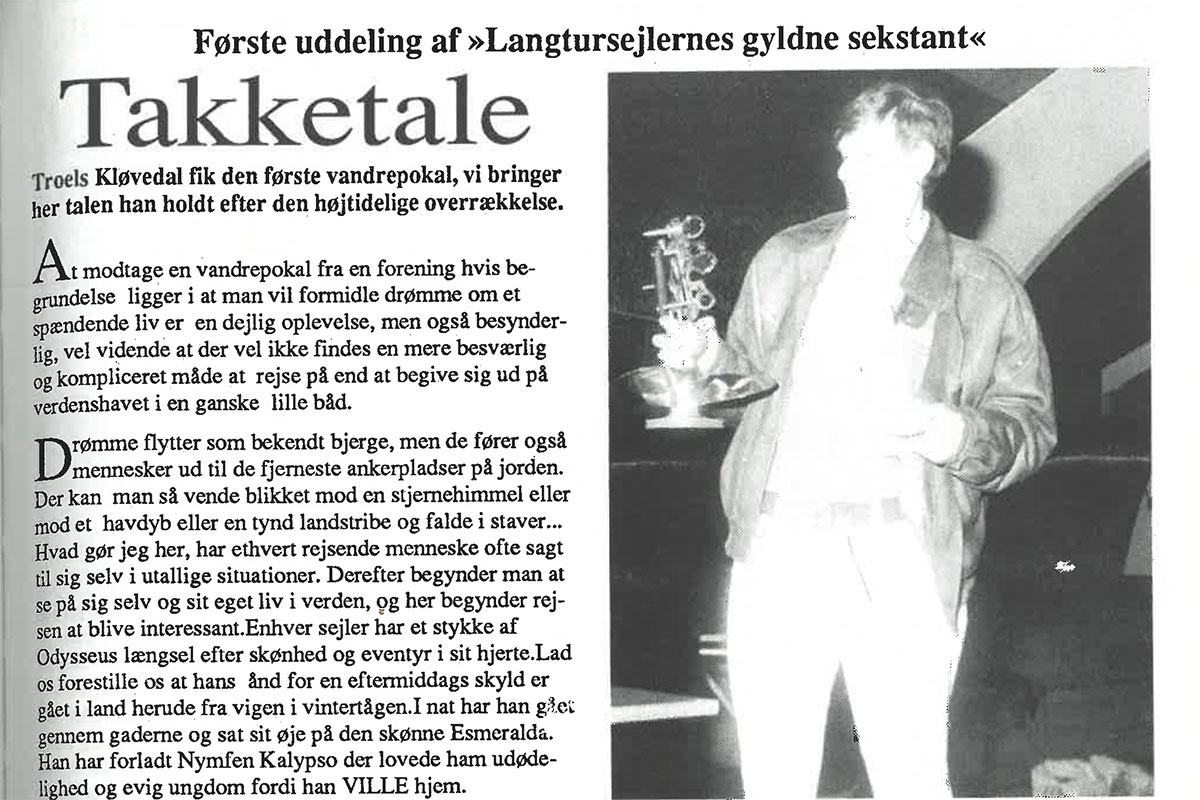 Første uddeling af »Langtursejlernes gyldne sekstant«

Takketale

Troels Kløvedal fik den første vandrepokal, vi bringer her talen han holdt efter den højtidelige overrækkelse.

At modtage en vandrepokal fra en forening hvis begrundelse ligger i at man vil formidle drømme om et spændende liv er en dejlig oplevelse, men også besynderlig, vel vidende at der vel ikke findes en mere besværlig og kompliceret måde at rejse på end at begive sig ud på verdenshavet i en ganske lille båd.

Drømme flytter som bekendt bjerge, men de fører også mennesker ud til de fjerneste ankerpladser på jorden. Der kan man så vende blikket mod en stjernehimmel eller mod et havdyb eller en tynd landstribe og falde i staver... Hvad gør jeg her, har ethvert rejsende menneske ofte sagt til sig selv i utallige situationer. Derefter begynder man at se på sig selv og sit eget liv i verden, og her begynder rejsen at blive interessant.Enhver sejler har et stykke af Odysseus længsel efter skønhed og eventyr i sit hjerte.Lad os forestille os at hans ånd for en eftermiddags skyld er gået i land herude fra vigen i vintertågen.I nat har han gået gennem gaderne og sat sit øje på den skønne Esmeralda. Han har forladt Nymfen Kalypso der lovede ham udødelighed og evig ungdom fordi han VILLE hjem.